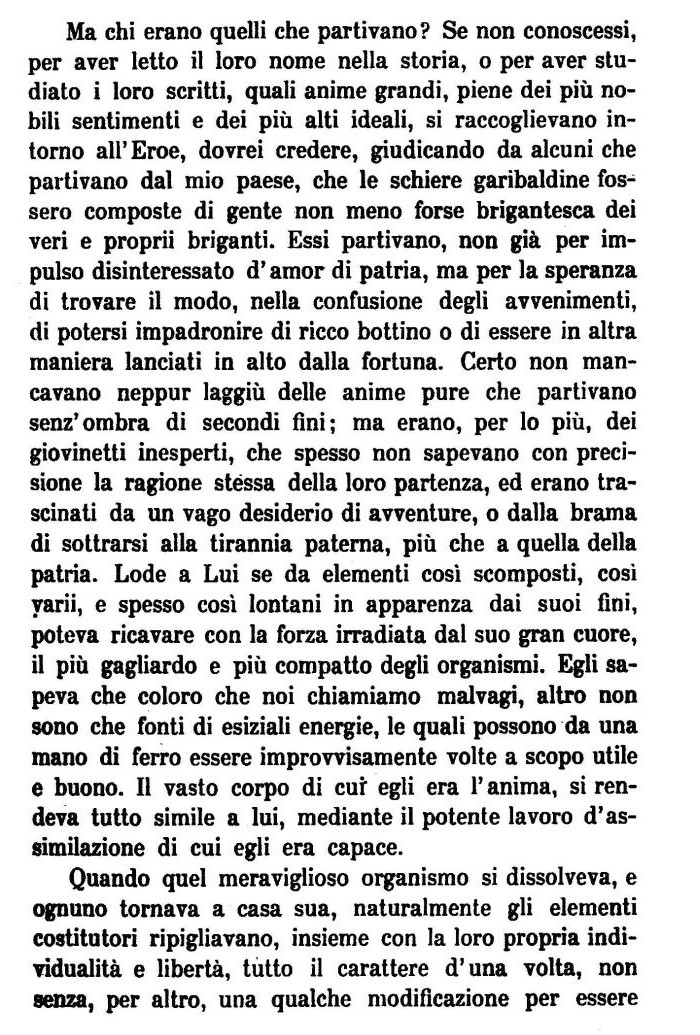 Ma chi erano quelli che partivano? Se non conoscessi, per aver letto il loro nome nella storia, o per aver studiato i loro scritti, quali anime grandi, piene dei più nobili sentimenti e dei più alti ideali, si raccoglievano intorno all'Eroe, dovrei credere, giudicando da alcuni che partivano dal mio paese, che le schiere garibaldine fossero composte di gente non meno forse brigantesca dei veri e proprii briganti. Essi partivano, non già per impulso disinteressato d'amor di patria, ma per la speranza di trovare il modo, nella confusione degli avvenimenti, di potersi impadronire di ricco bottino o di essere in altra maniera lanciati in alto dalla fortuna. Certo non mancavano neppur laggiù delle anime pure che partivano senz'ombra di secondi fini; ma erano, per lo più, dei giovinetti inesperti, che spesso non sapevano con precisione la ragione stessa della loro partenza, ed erano trascinati da un vago desiderio di avventure, o dalla brama di sottrarsi alla tirannia paterna, più che a quella della patria. Lode a Lui se da elementi così scomposti, così varii, e spesso così lontani in apparenza dai suoi fini, poteva ricavare con la forza irradiata dal suo gran cuore, il più gagliardo e più compatto degli organismi. Egli sapeva che coloro che noi chiamiamo malvagi, altro non sono che fonti di esiziali energie, le quali possono da una mano di ferro essere improvvisamente volte a scopo utile e buono. Il vasto corpo di cui egli era l'anima, si rendeva tutto simile a lui, mediante il potente lavoro d'assimilazione di cui egli era capace.

Quando quel meraviglioso organismo si dissolveva, e ognuno tornava a casa sua, naturalmente gli elementi costitutori ripigliavano, insieme con la loro propria individualità e libertà, tutto il carattere d'una volta, non senza, per altro, una qualche modificazione per essere